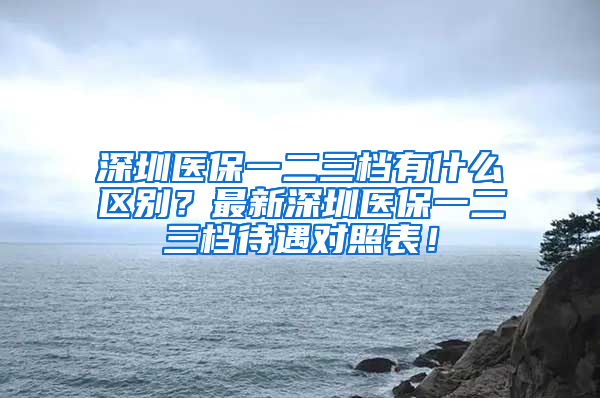 深圳医保一二三档有什么区别？最新深圳医保一二三档待遇对照表！